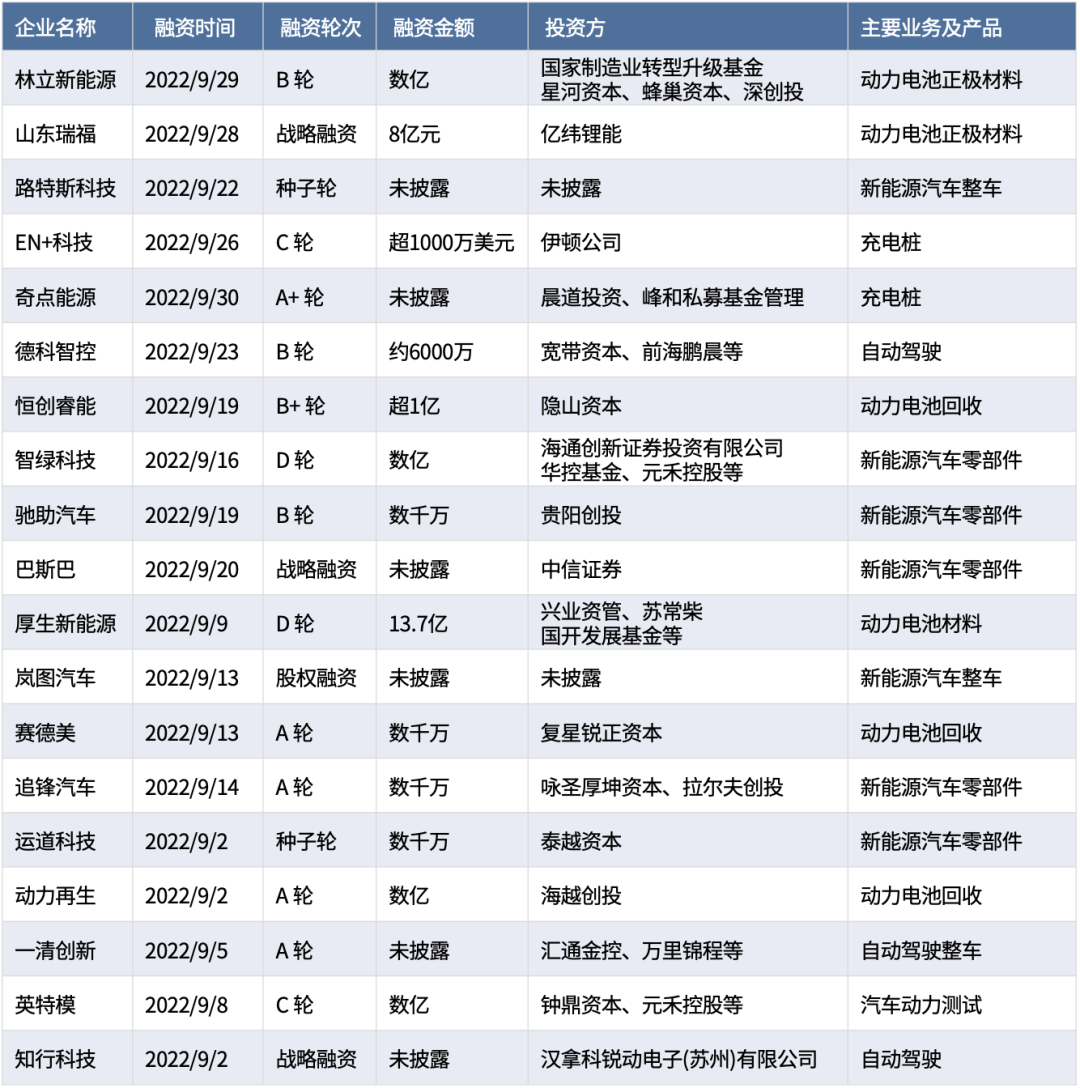 | 企业名称 | 融资时间 | 融资轮次 | 融资金额 | 投资方 | 主要业务及产品 |
|---|---|---|---|---|---|
| 林立新能源 | 2022/9/29 | B 轮 | 数亿 | 国家制造业转型升级基金 星河资本、蜂巢资本、深创投 | 动力电池正极材料 |
| 山东瑞福 | 2022/9/28 | 战略融资 | 8亿元 | 亿纬锂能 | 动力电池正极材料 |
| 路特斯科技 | 2022/9/22 | 种子轮 | 未披露 | 未披露 | 新能源汽车整车 |
| EN+科技 | 2022/9/26 | C 轮 | 超1000万美元 | 伊顿公司 | 充电桩 |
| 奇点能源 | 2022/9/30 | A+ 轮 | 未披露 | 晨道投资、峰和私募基金管理 | 充电桩 |
| 德科智控 | 2022/9/23 | B 轮 | 约6000万 | 宽带资本、前海鹏晨等 | 自动驾驶 |
| 恒创睿能 | 2022/9/19 | B+ 轮 | 超1亿 | 隐山资本 | 动力电池回收 |
| 智绿科技 | 2022/9/16 | D 轮 | 数亿 | 海通创新证券投资有限公司 华控基金、元禾控股等 | 新能源汽车零部件 |
| 驰助汽车 | 2022/9/19 | B 轮 | 数千万 | 贵阳创投 | 新能源汽车零部件 |
| 巴斯巴 | 2022/9/20 | 战略融资 | 未披露 | 中信证券 | 新能源汽车零部件 |
| 厚生新能源 | 2022/9/9 | D 轮 | 13.7亿 | 兴业资管、苏常柴 国开发展基金等 | 动力电池材料 |
| 岚图汽车 | 2022/9/13 | 股权融资 | 未披露 | 未披露 | 新能源汽车整车 |
| 赛德美 | 2022/9/13 | A 轮 | 数千万 | 复星锐正资本 | 动力电池回收 |
| 追锋汽车 | 2022/9/14 | A 轮 | 数千万 | 咏圣厚坤资本、拉尔夫创投 | 新能源汽车零部件 |
| 运道科技 | 2022/9/2 | 种子轮 | 数千万 | 泰越资本 | 新能源汽车零部件 |
| 动力再生 | 2022/9/2 | A 轮 | 数亿 | 海越创投 | 动力电池回收 |
| 一清创新 | 2022/9/5 | A 轮 | 未披露 | 汇通金控、万里锦程等 | 自动驾驶整车 |
| 英特模 | 2022/9/8 | C 轮 | 数亿 | 钟鼎资本、元禾控股等 | 汽车动力测试 |
| 知行科技 | 2022/9/2 | 战略融资 | 未披露 | 汉拿科锐动电子(苏州)有限公司 | 自动驾驶 |